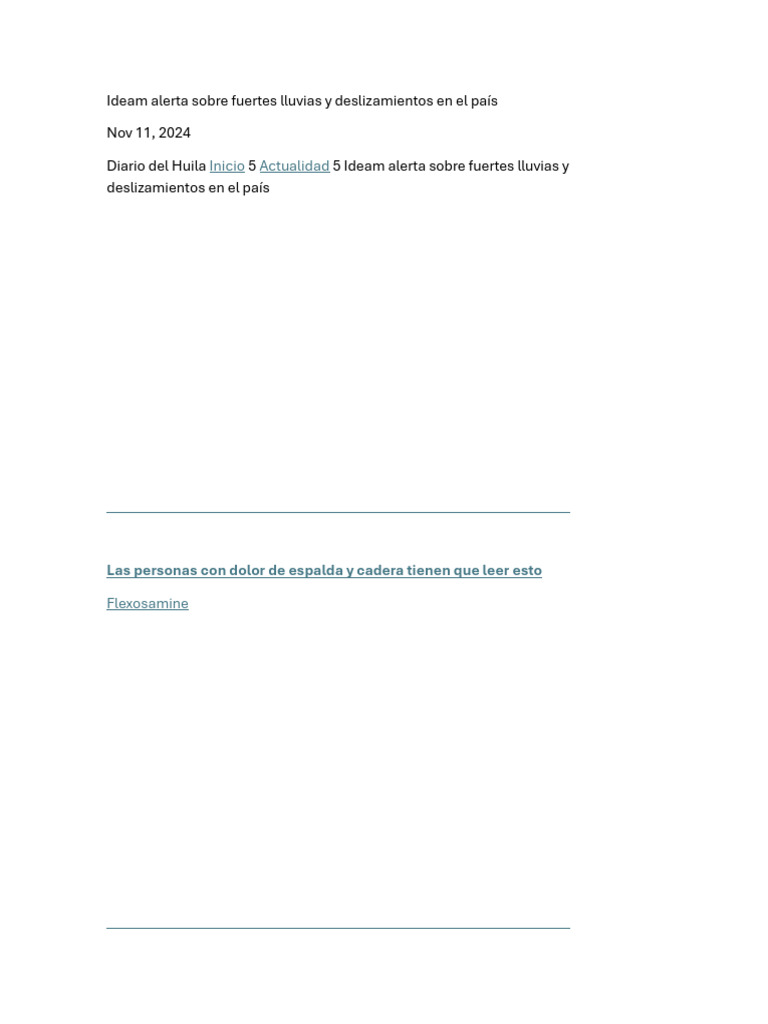 Ideam alerta sobre fuertes lluvias y deslizamientos en el país

Nov 11, 2024

Diario del Huila Inicio 5 Actualidad 5 Ideam alerta sobre fuertes lluvias y deslizamientos en el país

Las personas con dolor de espalda y cadera tienen que leer esto

Flexosamine